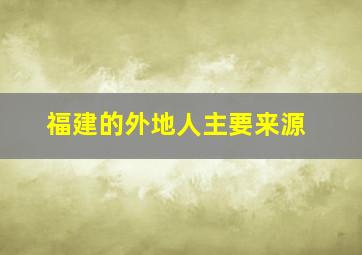 福建的外地人主要来源